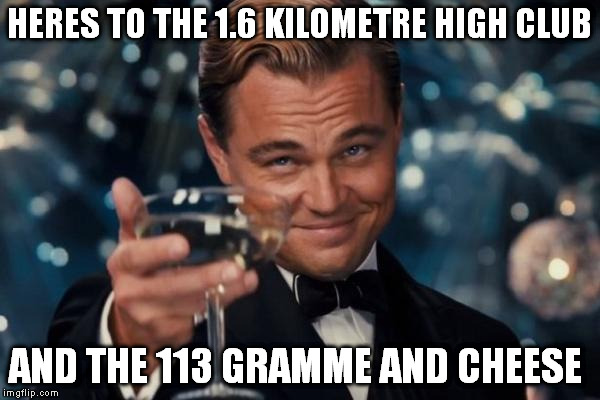 HERES TO THE 1.6 KILOMETRE HIGH CLUB

AND THE 113 GRAMME AND CHEESE

imgflip.com